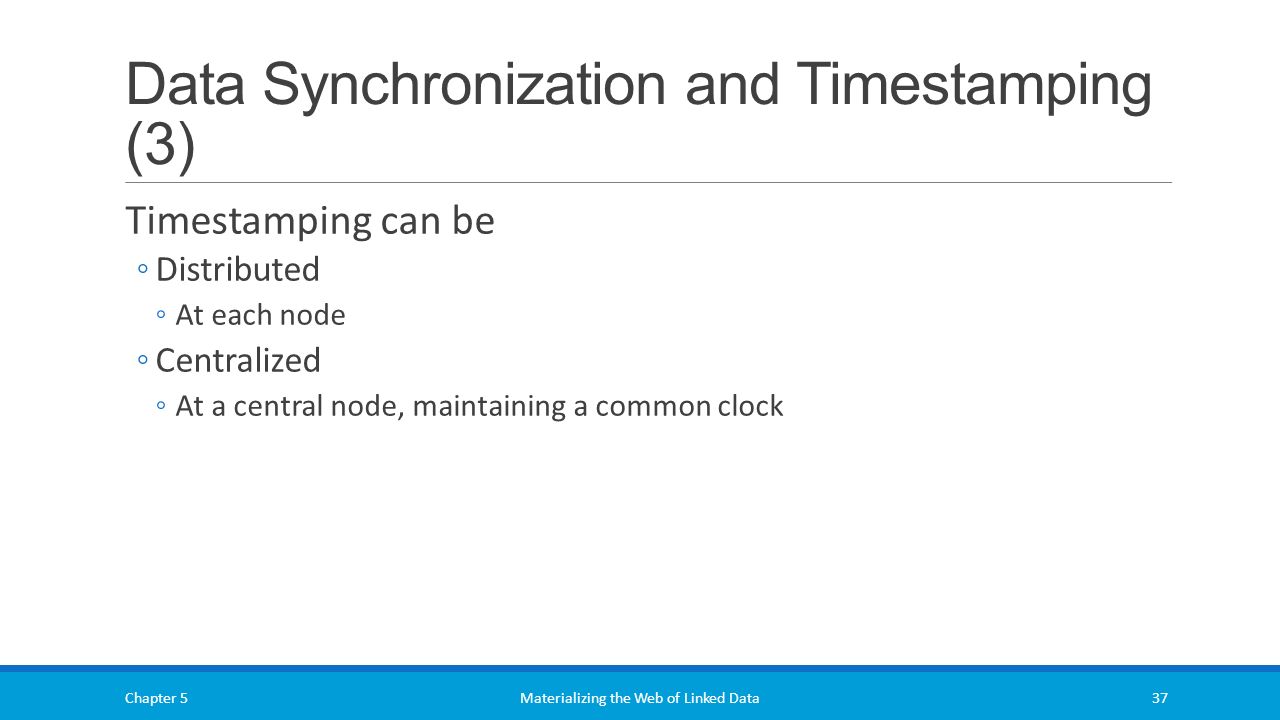 Data Synchronization and Timestamping (3)

Timestamping can be

◦ Distributed

◦ At each node

◦ Centralized

◦ At a central node, maintaining a common clock

Chapter 5

Materializing the Web of Linked Data

37